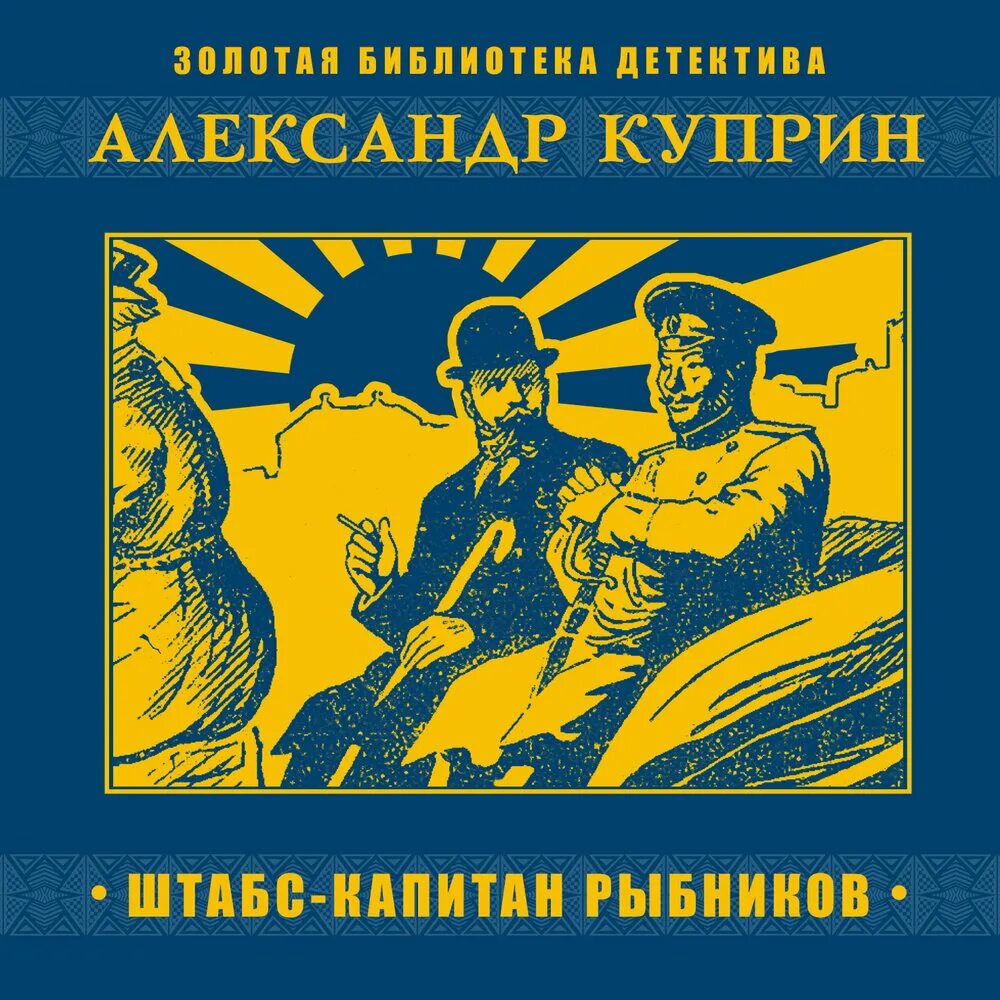 ЗОЛОТАЯ БИБЛИОТЕКА ДЕТЕКТИВА

АЛЕКСАНДР КУПРИН

• ШТАБС-КАПИТАН РЫБНИКОВ •